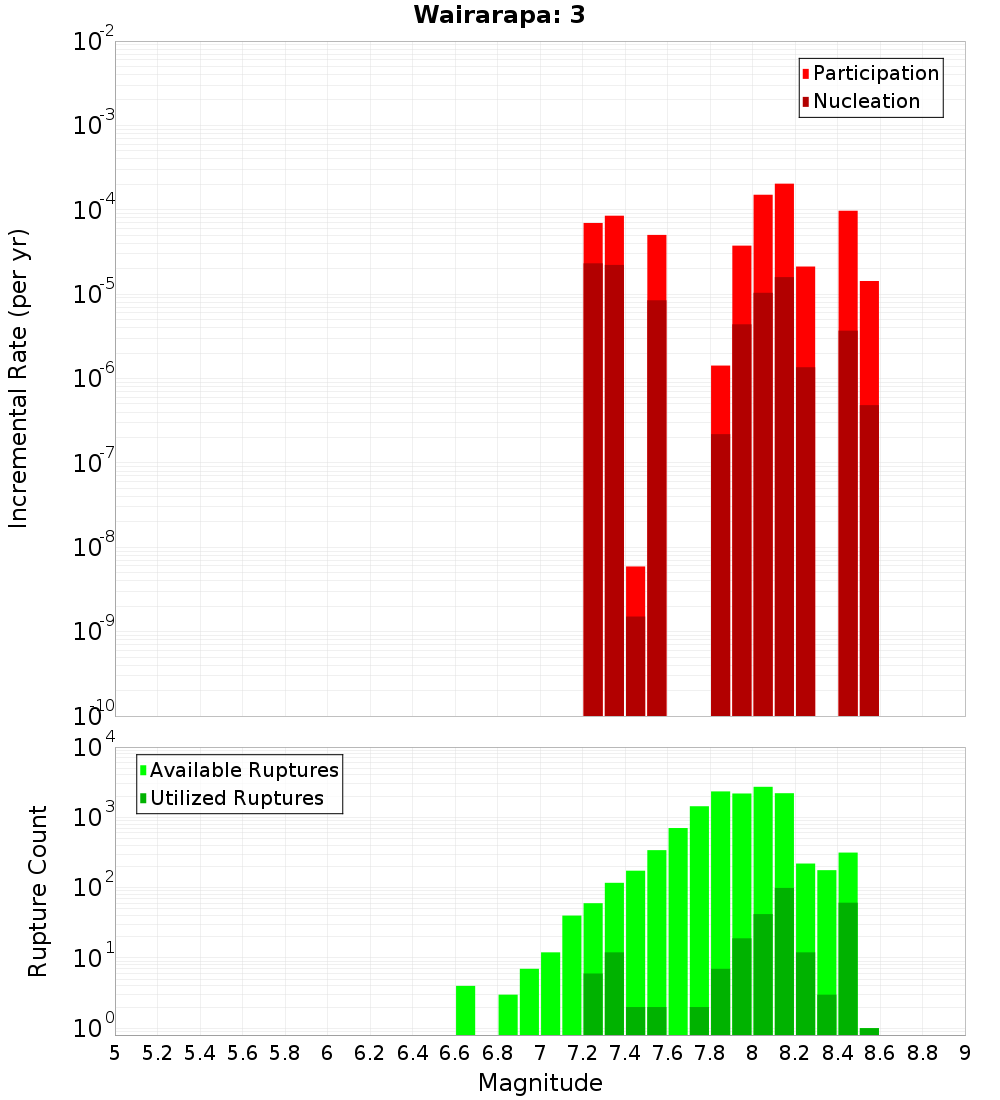 Wairarapa: 3

Participation
Nucleation

Incremental Rate (per yr)

$10^{-2}$
$10^{-3}$
$10^{-4}$
$10^{-5}$
$10^{-6}$
$10^{-7}$
$10^{-8}$
$10^{-9}$
$10^{-10}$

Available Ruptures
Utilized Ruptures

Rupture Count

$10^{4}$
$10^{3}$
$10^{2}$
$10^{1}$
$10^{0}$

5 5.2 5.4 5.6 5.8 6 6.2 6.4 6.6 6.8 7 7.2 7.4 7.6 7.8 8 8.2 8.4 8.6 8.8 9

Magnitude